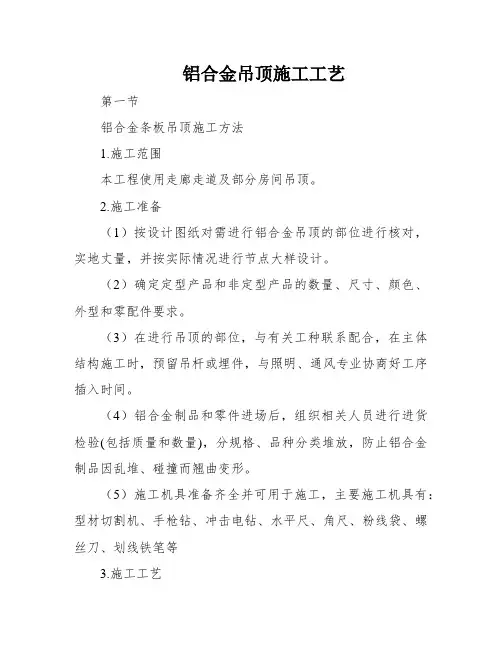 铝合金吊顶施工工艺

第一节

铝合金条板吊顶施工方法

1.施工范围

本工程使用走廊走道及部分房间吊顶。

2.施工准备

（1）按设计图纸对需进行铝合金吊顶的部位进行核对，实地丈量，并按实际情况进行节点大样设计。

（2）确定定型产品和非定型产品的数量、尺寸、颜色、外型和零配件要求。

（3）在进行吊顶的部位，与有关工种联系配合，在主体结构施工时，预留吊杆或埋件，与照明、通风专业协商好工序插入时间。

（4）铝合金制品和零件进场后，组织相关人员进行进货检验(包括质量和数量)，分规格、品种分类堆放，防止铝合金制品因乱堆、碰撞而翘曲变形。

（5）施工机具准备齐全并可用于施工，主要施工机具有：型材切割机、手枪钻、冲击电钻、水平尺、角尺、粉线袋、螺丝刀、划线铁笔等

3.施工工艺